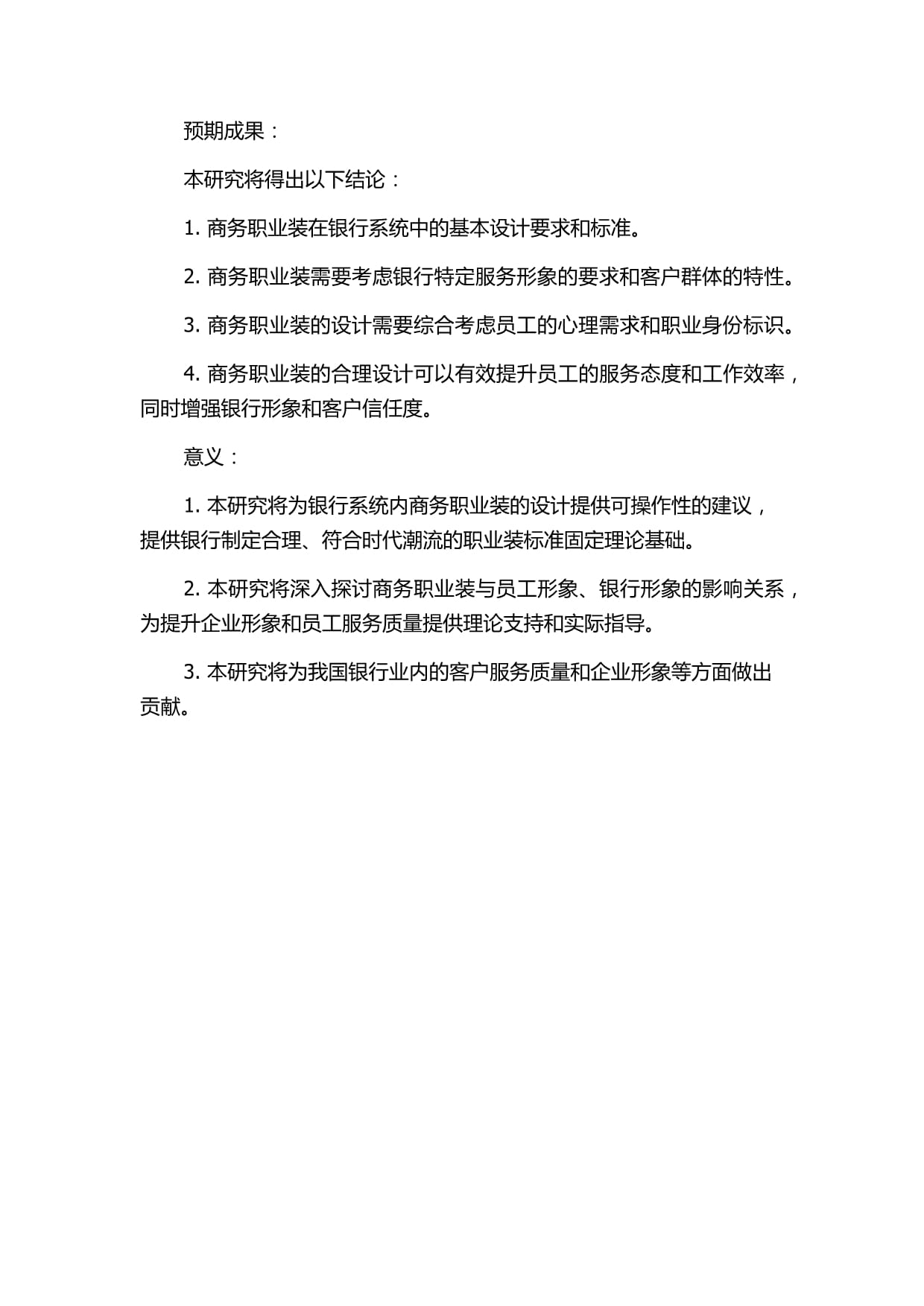 预期成果：

本研究将得出以下结论：

1. 商务职业装在银行系统中的基本设计要求和标准。

2. 商务职业装需要考虑银行特定服务形象的要求和客户群体的特性。

3. 商务职业装的设计需要综合考虑员工的心理需求和职业身份标识。

4. 商务职业装的合理设计可以有效提升员工的服务态度和工作效率，同时增强银行形象和客户信任度。

意义：

1. 本研究将为银行系统内商务职业装的设计提供可操作性的建议，提供银行制定合理、符合时代潮流的职业装标准固定理论基础。

2. 本研究将深入探讨商务职业装与员工形象、银行形象的影响关系，为提升企业形象和员工服务质量提供理论支持和实际指导。

3. 本研究将为我国银行业内的客户服务质量和企业形象等方面做出贡献。